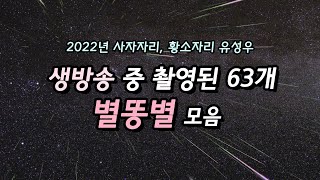 2022년 사자자리, 황소자리 유성우

생방송 중 촬영된 63개

별똥별 모음